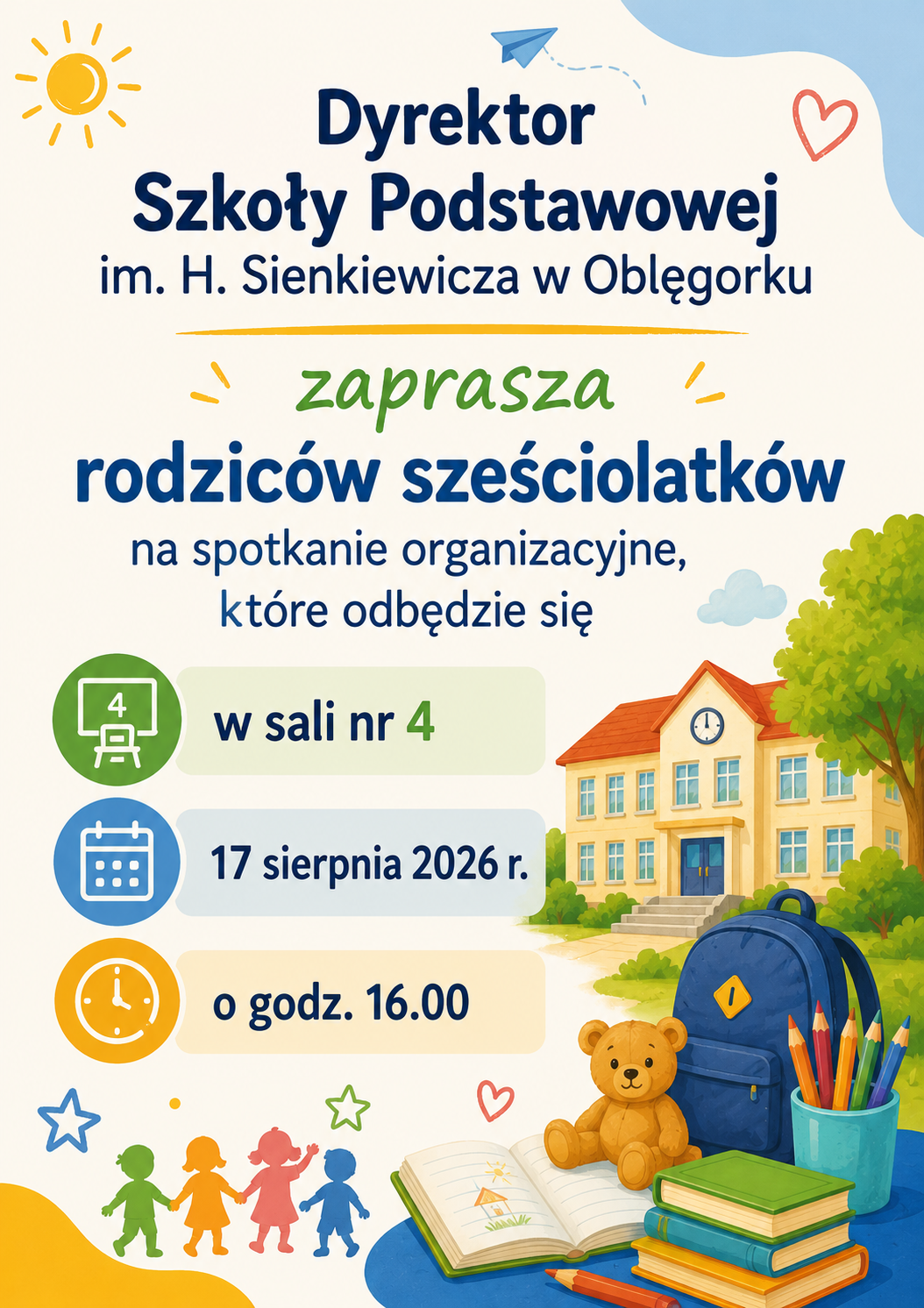 Dyrektor
Szkoły Podstawowej
im. H. Sienkiewicza w Oblęgorku

zaprasza

rodziców sześciolatków

na spotkanie organizacyjne,
które odbędzie się

4

w sali nr 4

17 sierpnia 2026 r.

o godz. 16.00